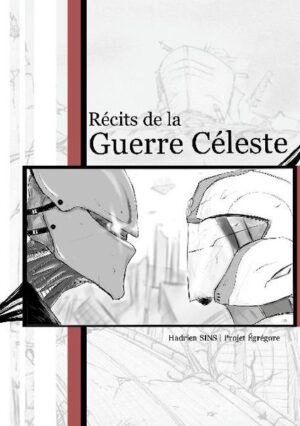 Récits de la
Guerre Céleste

Hadrien SINS | Projet Égrégore